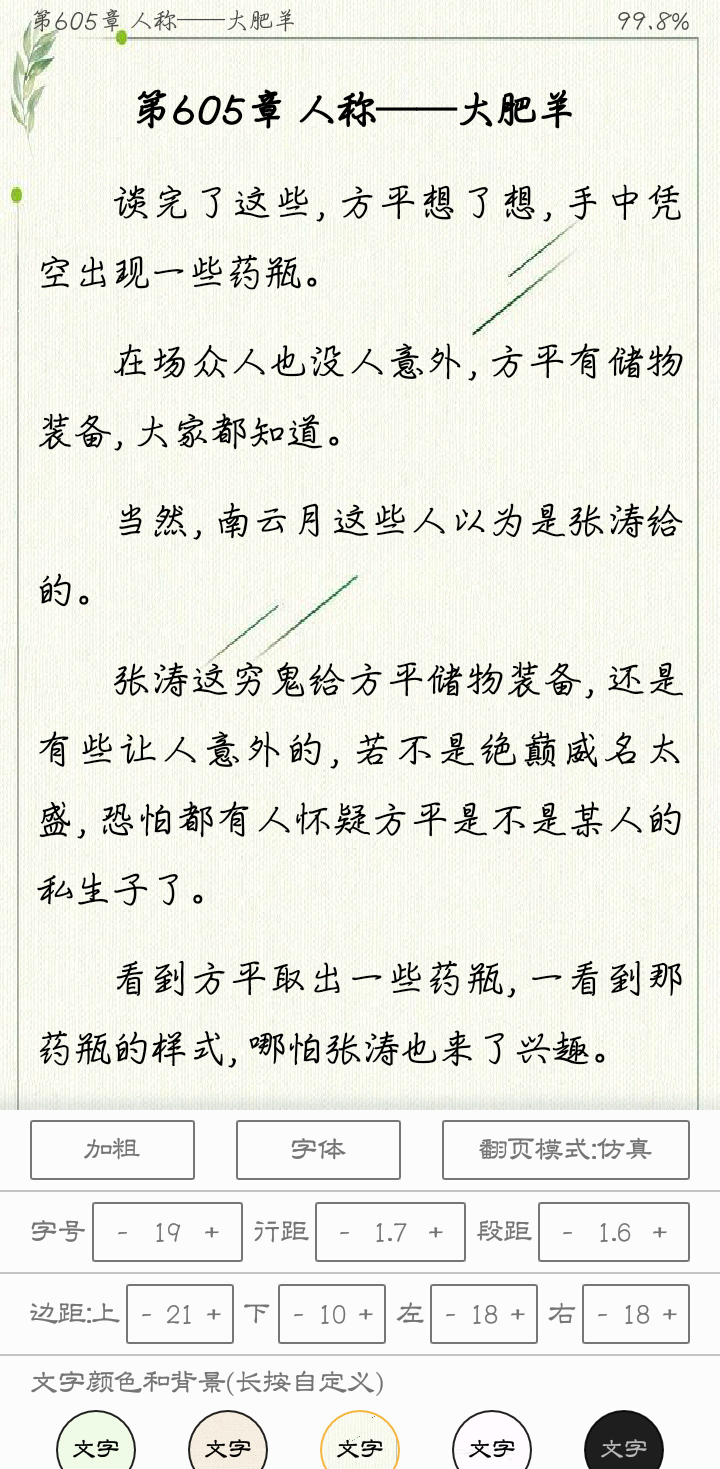 第605章 人称——大肥羊 99.8%

第605章 人称——大肥羊

谈完了这些，方平想了想，手中凭空出现一些药瓶。

在场众人也没人意外，方平有储物装备，大家都知道。

当然，南云月这些人以为是张涛给的。

张涛这穷鬼给方平储物装备，还是有些让人意外的，若不是绝巅威名太盛，恐怕都有人怀疑方平是不是某人的私生子了。

看到方平取出一些药瓶，一看到那药瓶的样式，哪怕张涛也来了兴趣。

加粗 字体 翻页模式:仿真

字号 - 19 + 行距 - 1.7 + 段距 - 1.6 +

边距:上 - 21 + 下 - 10 + 左 - 18 + 右 - 18 +

文字颜色和背景(长按自定义)

文字 文字 文字 文字 文字